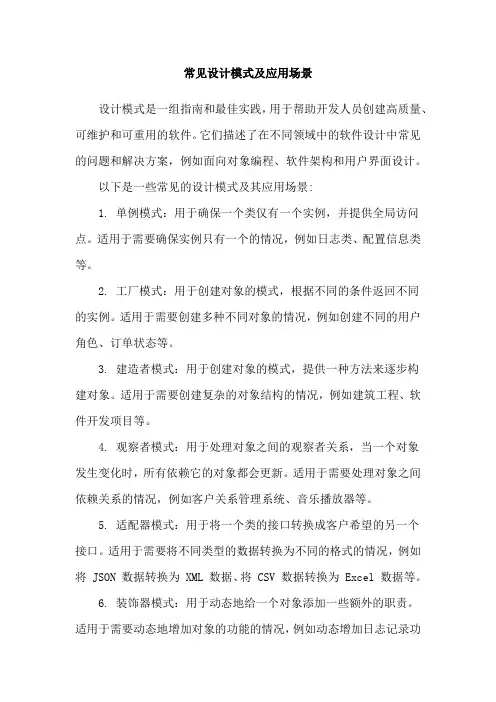 常见设计模式及应用场景

设计模式是一组指南和最佳实践，用于帮助开发人员创建高质量、可维护和可重用的软件。它们描述了在不同领域中的软件设计中常见的问题和解决方案，例如面向对象编程、软件架构和用户界面设计。

以下是一些常见的设计模式及其应用场景：

1. 单例模式：用于确保一个类仅有一个实例，并提供全局访问点。适用于需要确保实例只有一个的情况，例如日志类、配置信息类等。

2. 工厂模式：用于创建对象的模式，根据不同的条件返回不同的实例。适用于需要创建多种不同对象的情况，例如创建不同的用户角色、订单状态等。

3. 建造者模式：用于创建对象的模式，提供一种方法来逐步构建对象。适用于需要创建复杂的对象结构的情况，例如建筑工程、软件开发项目等。

4. 观察者模式：用于处理对象之间的观察者关系，当一个对象发生变化时，所有依赖它的对象都会更新。适用于需要处理对象之间依赖关系的情况，例如客户关系管理系统、音乐播放器等。

5. 适配器模式：用于将一个类的接口转换成客户希望的另一个接口。适用于需要将不同类型的数据转换为不同的格式的情况，例如将 JSON 数据转换为 XML 数据、将 CSV 数据转换为 Excel 数据等。

6. 装饰器模式：用于动态地给一个对象添加一些额外的职责。适用于需要动态地增加对象的功能的情况，例如动态增加日志记录功